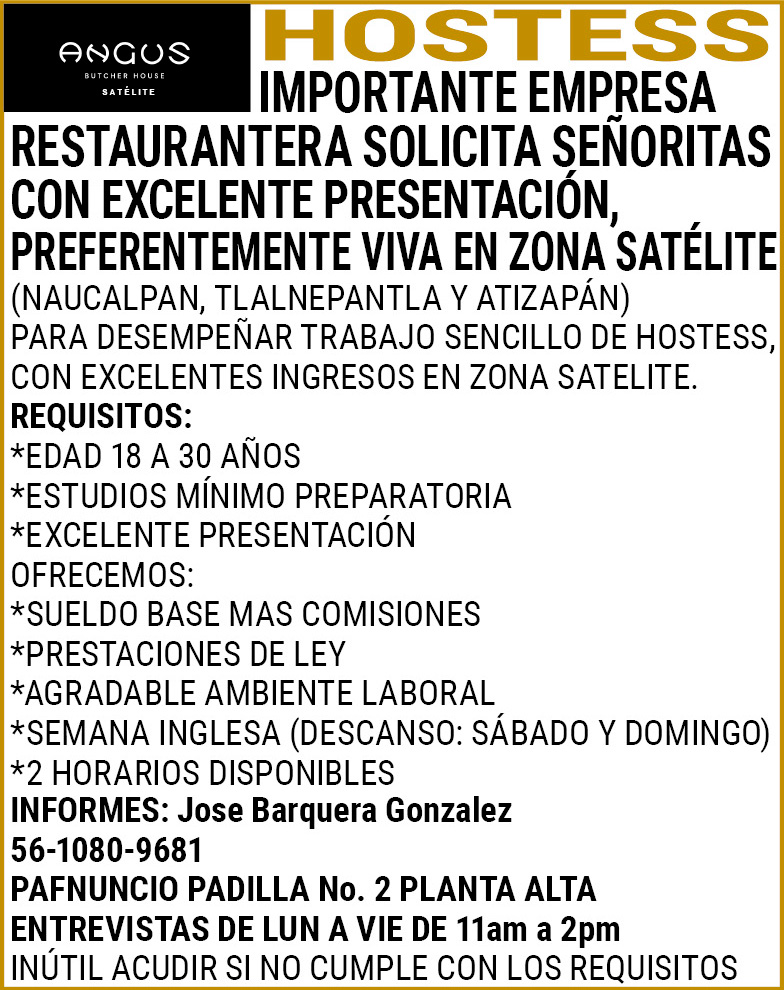 ANGUS
BUTCHER HOUSE
SATÉLITE

HOSTESS

IMPORTANTE EMPRESA RESTAURANTERA SOLICITA SEÑORITAS CON EXCELENTE PRESENTACIÓN, PREFERENTEMENTE VIVA EN ZONA SATÉLITE
(NAUCALPAN, TLALNEPANTLA Y ATIZAPÁN)
PARA DESEMPEÑAR TRABAJO SENCILLO DE HOSTESS, CON EXCELENTES INGRESOS EN ZONA SATELITE.
REQUISITOS:
*EDAD 18 A 30 AÑOS
*ESTUDIOS MÍNIMO PREPARATORIA
*EXCELENTE PRESENTACIÓN
OFRECEMOS:
*SUELDO BASE MAS COMISIONES
*PRESTACIONES DE LEY
*AGRADABLE AMBIENTE LABORAL
*SEMANA INGLESA (DESCANSO: SÁBADO Y DOMINGO)
*2 HORARIOS DISPONIBLES
INFORMES: Jose Barquera Gonzalez
56-1080-9681
PAFNUNCIO PADILLA No. 2 PLANTA ALTA
ENTREVISTAS DE LUN A VIE DE 11am a 2pm
INÚTIL ACUDIR SI NO CUMPLE CON LOS REQUISITOS